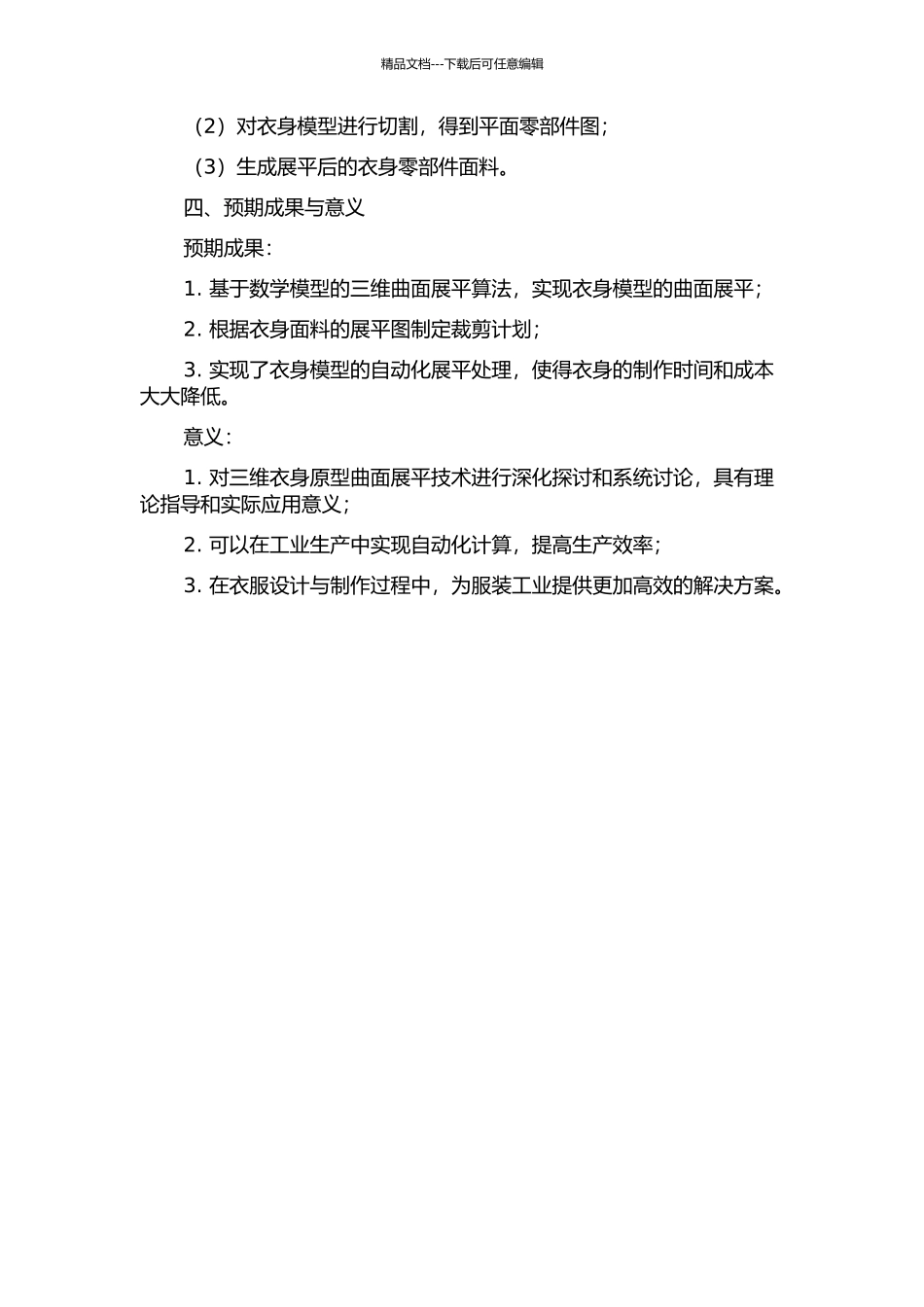 精品文档---下载后可任意编辑

（2）对衣身模型进行切割，得到平面零部件图；

（3）生成展平后的衣身零部件面料。

四、预期成果与意义

预期成果：

1. 基于数学模型的三维曲面展平算法，实现衣身模型的曲面展平；

2. 根据衣身面料的展平图制定裁剪计划；

3. 实现了衣身模型的自动化展平处理，使得衣身的制作时间和成本大大降低。

意义：

1. 对三维衣身原型曲面展平技术进行深化探讨和系统讨论，具有理论指导和实际应用意义；

2. 可以在工业生产中实现自动化计算，提高生产效率；

3. 在衣服设计与制作过程中，为服装工业提供更加高效的解决方案。